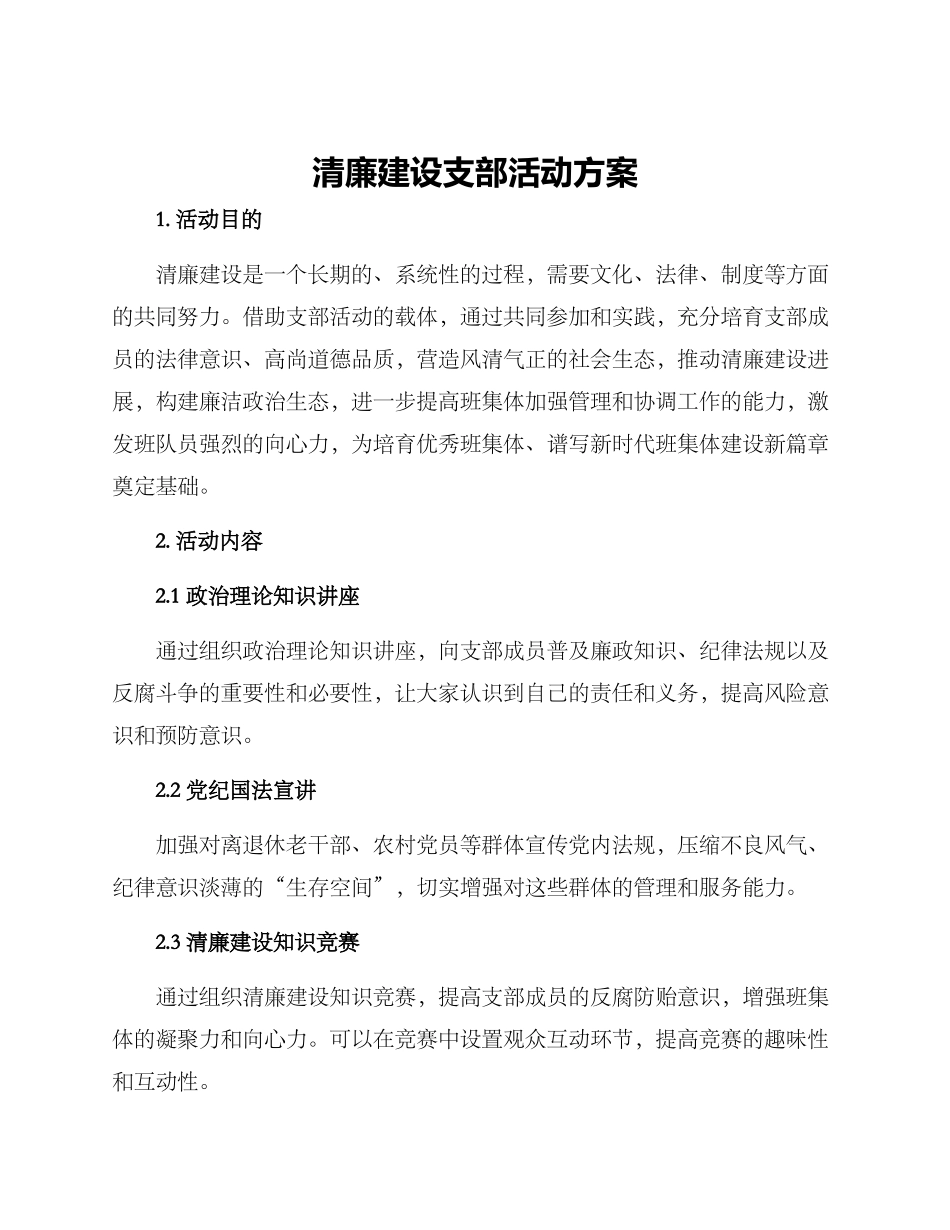 清廉建设支部活动方案

1. 活动目的

清廉建设是一个长期的、系统性的过程，需要文化、法律、制度等方面的共同努力。借助支部活动的载体，通过共同参加和实践，充分培育支部成员的法律意识、高尚道德品质，营造风清气正的社会生态，推动清廉建设进展，构建廉洁政治生态，进一步提高班集体加强管理和协调工作的能力，激发班队员强烈的向心力，为培育优秀班集体、谱写新时代班集体建设新篇章奠定基础。

2. 活动内容

2.1 政治理论知识讲座

通过组织政治理论知识讲座，向支部成员普及廉政知识、纪律法规以及反腐斗争的重要性和必要性，让大家认识到自己的责任和义务，提高风险意识和预防意识。

2.2 党纪国法宣讲

加强对离退休老干部、农村党员等群体宣传党内法规，压缩不良风气、纪律意识淡薄的“生存空间”，切实增强对这些群体的管理和服务能力。

2.3 清廉建设知识竞赛

通过组织清廉建设知识竞赛，提高支部成员的反腐防贻意识，增强班集体的凝聚力和向心力。可以在竞赛中设置观众互动环节，提高竞赛的趣味性和互动性。